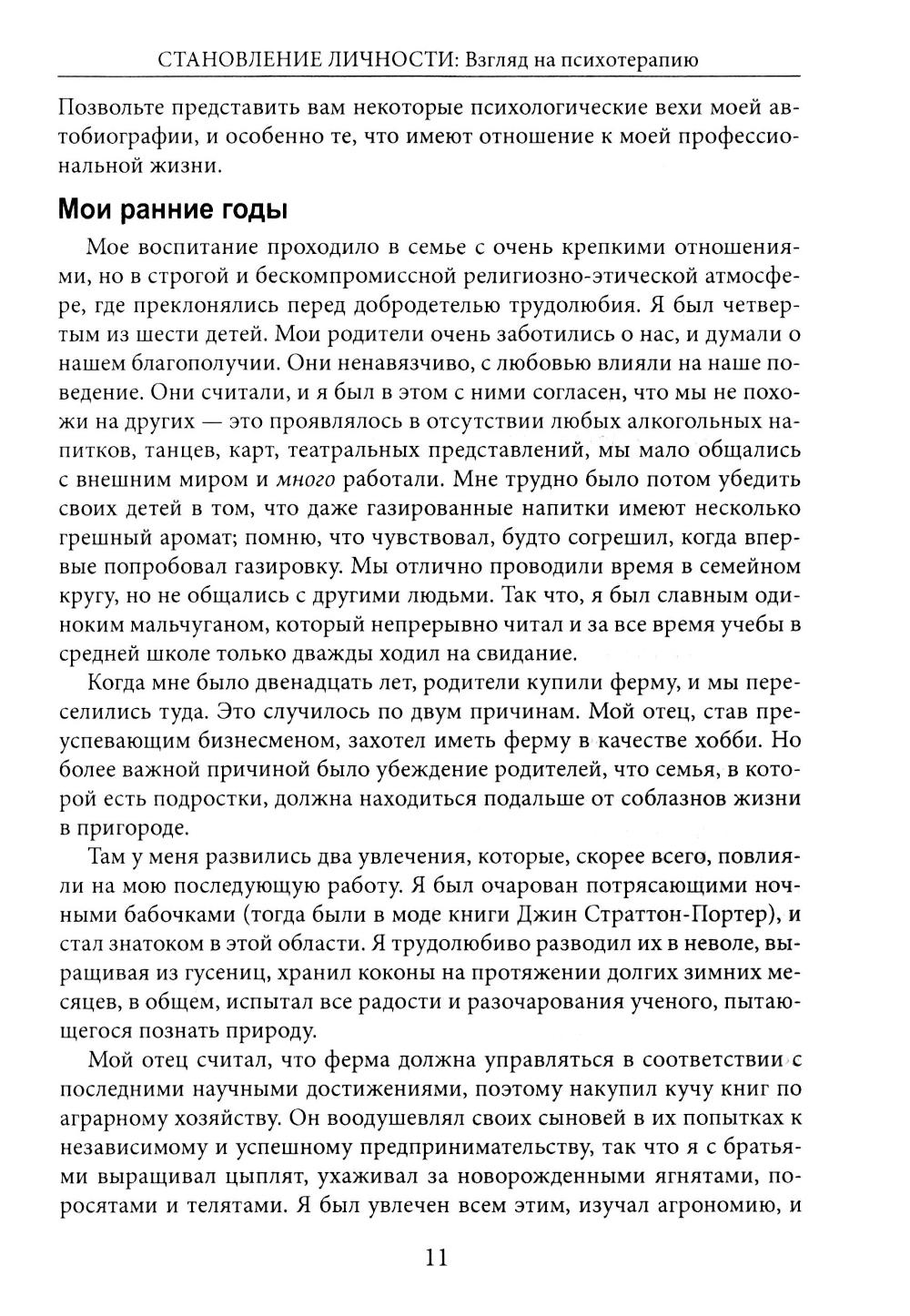 СТАНОВЛЕНИЕ ЛИЧНОСТИ: Взгляд на психотерапию

Позвольте представить вам некоторые психологические вехи моей автобиографии, и особенно те, что имеют отношение к моей профессиональной жизни.

Мои ранние годы

Мое воспитание проходило в семье с очень крепкими отношениями, но в строгой и бескомпромиссной религиозно-этической атмосфере, где преклонялись перед добродетелью трудолюбия. Я был четвертым из шести детей. Мои родители очень заботились о нас, и думали о нашем благополучии. Они ненавязчиво, с любовью влияли на наше поведение. Они считали, и я был в этом с ними согласен, что мы не похожи на других — это проявлялось в отсутствии любых алкогольных напитков, танцев, карт, театральных представлений, мы мало общались с внешним миром и много работали. Мне трудно было потом убедить своих детей в том, что даже газированные напитки имеют несколько грешный аромат; помню, что чувствовал, будто согрешил, когда впервые попробовал газировку. Мы отлично проводили время в семейном кругу, но не общались с другими людьми. Так что, я был славным одиноким мальчуганом, который непрерывно читал и за все время учебы в средней школе только дважды ходил на свидание.

Когда мне было двенадцать лет, родители купили ферму, и мы переселились туда. Это случилось по двум причинам. Мой отец, став преуспевающим бизнесменом, захотел иметь ферму в качестве хобби. Но более важной причиной было убеждение родителей, что семья, в которой есть подростки, должна находиться подальше от соблазнов жизни в пригороде.

Там у меня развились два увлечения, которые, скорее всего, повлияли на мою последующую работу. Я был очарован потрясающими ночными бабочками (тогда были в моде книги Джин Страттон-Портер), и стал знатоком в этой области. Я трудолюбиво разводил их в неволе, выращивая из гусениц, хранил коконы на протяжении долгих зимних месяцев, в общем, испытал все радости и разочарования ученого, пытающегося познать природу.

Мой отец считал, что ферма должна управляться в соответствии с последними научными достижениями, поэтому накупил кучу книг по аграрному хозяйству. Он воодушевлял своих сыновей в их попытках к независимому и успешному предпринимательству, так что я с братьями выращивал цыплят, ухаживал за новорожденными ягнятами, поросятами и телятами. Я был увлечен всем этим, изучал агрономию, и

11